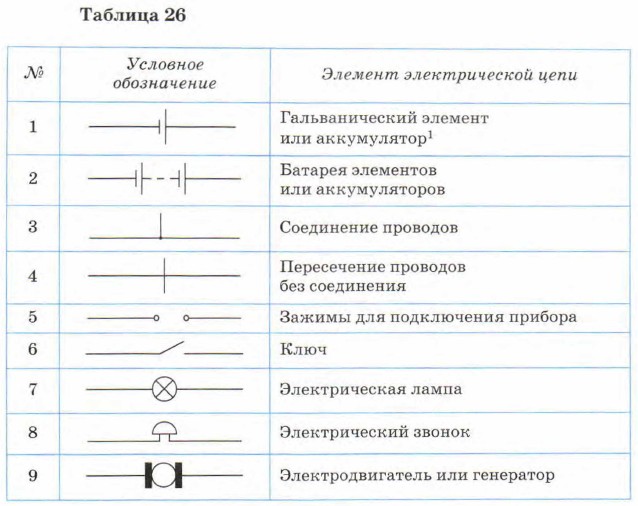 Таблица 26

| № | Условное обозначение | Элемент электрической цепи |
|---|---|---|
| 1 | | Гальванический элемент или аккумулятор$^1$ |
| 2 | | Батарея элементов или аккумуляторов |
| 3 | | Соединение проводов |
| 4 | | Пересечение проводов без соединения |
| 5 | | Зажимы для подключения прибора |
| 6 | | Ключ |
| 7 | | Электрическая лампа |
| 8 | | Электрический звонок |
| 9 | | Электродвигатель или генератор |